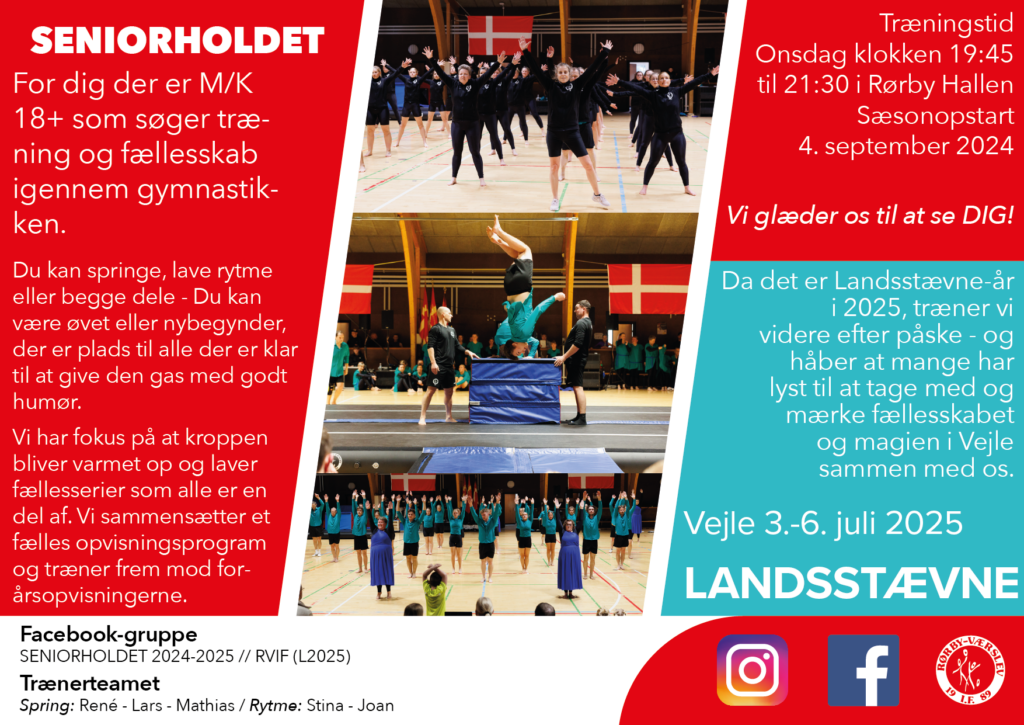 SENIORHOLDET

For dig der er M/K 18+ som søger træning og fællesskab igennem gymnastikken.

Du kan springe, lave rytme eller begge dele - Du kan være øvet eller nybegynder, der er plads til alle der er klar til at give den gas med godt humør.

Vi har fokus på at kroppen bliver varmet op og laver fællesserier som alle er en del af. Vi sammensætter et fælles opvisningsprogram og træner frem mod forårsopvisningerne.

Træningstid
Onsdag klokken 19:45 til 21:30 i Rørby Hallen
Sæsonopstart
4. september 2024

Vi glæder os til at se DIG!

Da det er Landsstævne-år i 2025, træner vi videre efter påske - og håber at mange har lyst til at tage med og mærke fællesskabet og magien i Vejle sammen med os.

Vejle 3.-6. juli 2025

LANDSSTÆVNE

Facebook-gruppe
SENIORHOLDET 2024-2025 // RVIF (L2025)

Trænerteamet
Spring: René - Lars - Mathias / Rytme: Stina - Joan

RØRBY-VÆRSLEV
19 I.F. 89